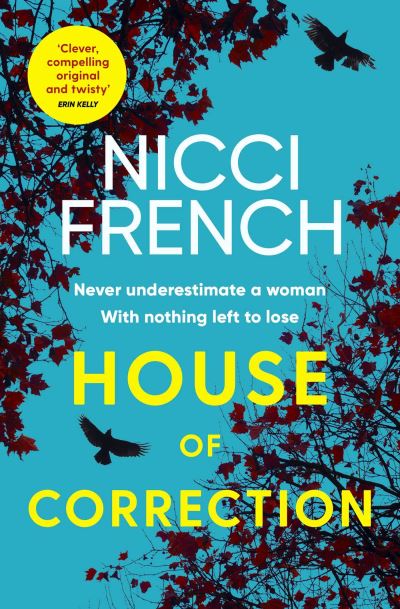 'Clever, compelling original and twisty'
ERIN KELLY

NICCI FRENCH

Never underestimate a woman
With nothing left to lose

HOUSE OF CORRECTION